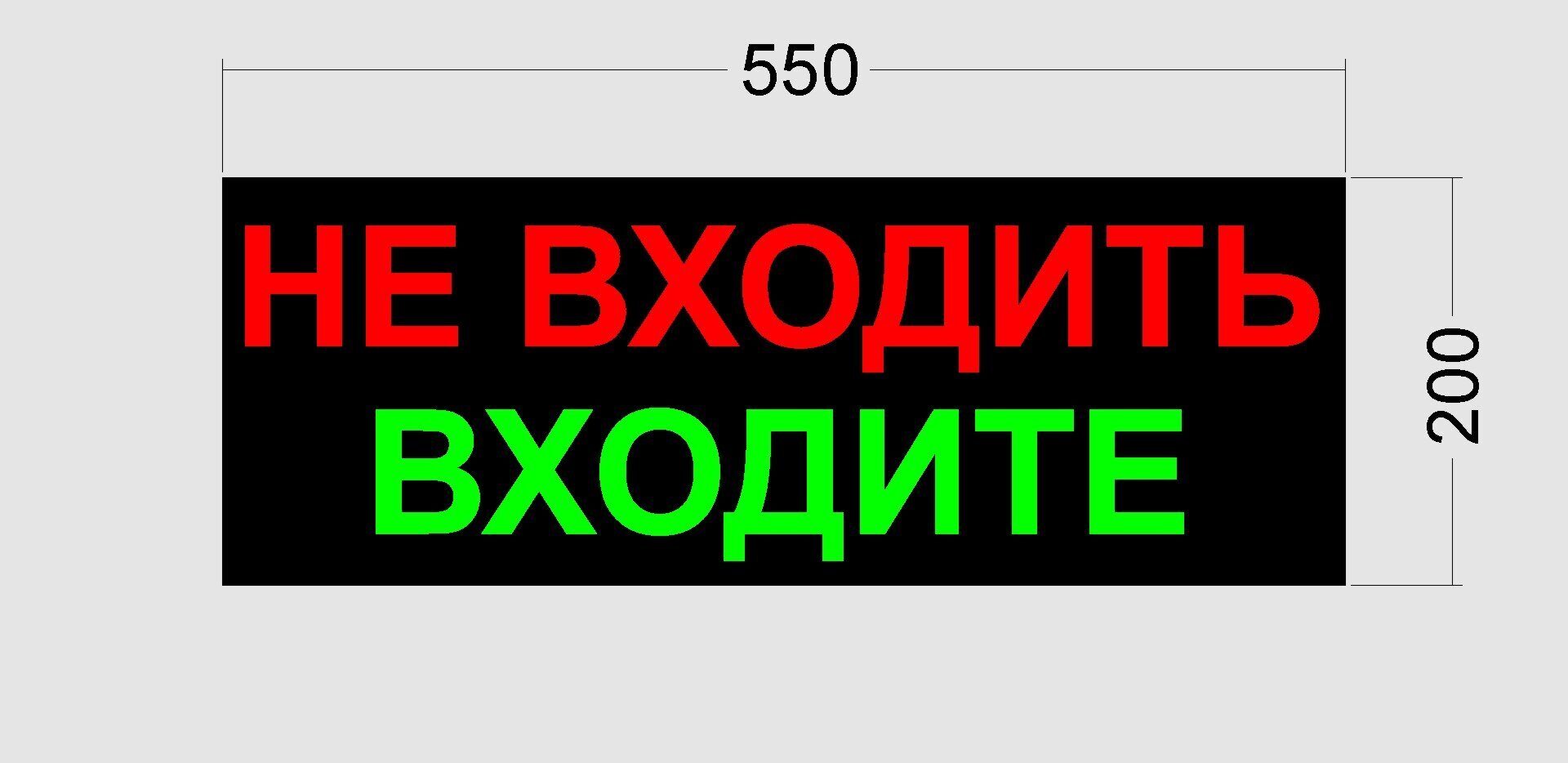 550

НЕ ВХОДИТЬ
ВХОДИТЕ

200